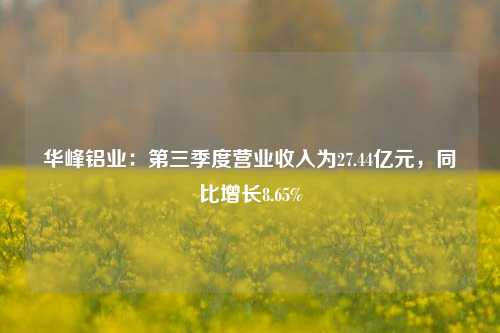 华峰铝业：第三季度营业收入为27.44亿元，同比增长8.65%